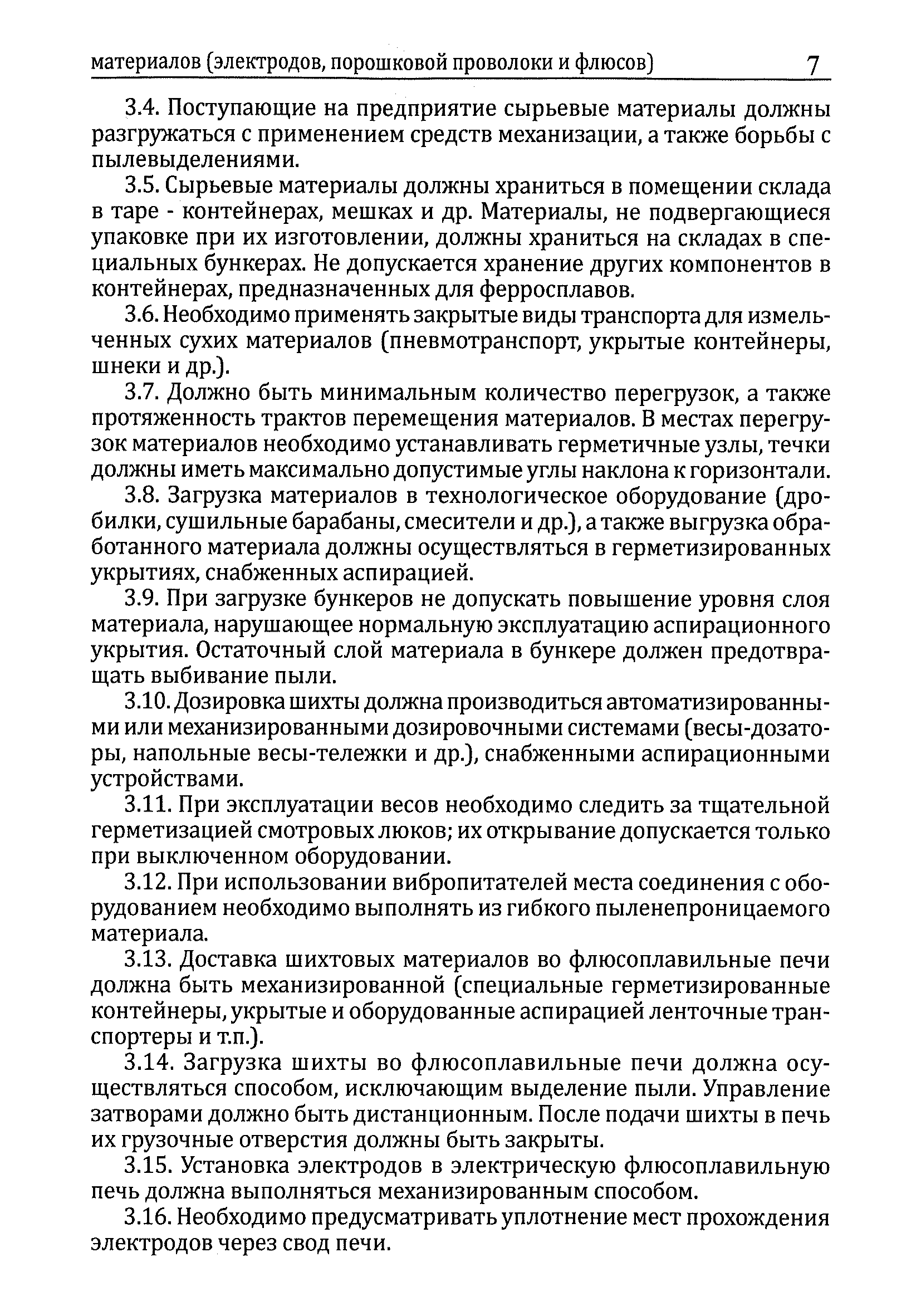 материалов (электродов, порошковой проволоки и флюсов) 7

3.4. Поступающие на предприятие сырьевые материалы должны разгружаться с применением средств механизации, а также борьбы с пылевыделениями.

3.5. Сырьевые материалы должны храниться в помещении склада в таре - контейнерах, мешках и др. Материалы, не подвергающиеся упаковке при их изготовлении, должны храниться на складах в специальных бункерах. Не допускается хранение других компонентов в контейнерах, предназначенных для ферросплавов.

3.6. Необходимо применять закрытые виды транспорта для измельченных сухих материалов (пневмотранспорт, укрытые контейнеры, шнеки и др.).

3.7. Должно быть минимальным количество перегрузок, а также протяженность трактов перемещения материалов. В местах перегрузок материалов необходимо устанавливать герметичные узлы, течки должны иметь максимально допустимые углы наклона к горизонтали.

3.8. Загрузка материалов в технологическое оборудование (дробилки, сушильные барабаны, смесители и др.), а также выгрузка обработанного материала должны осуществляться в герметизированных укрытиях, снабженных аспирацией.

3.9. При загрузке бункеров не допускать повышение уровня слоя материала, нарушающее нормальную эксплуатацию аспирационного укрытия. Остаточный слой материала в бункере должен предотвращать выбивание пыли.

3.10. Дозировка шихты должна производиться автоматизированными или механизированными дозировочными системами (весы-дозаторы, напольные весы-тележки и др.), снабженными аспирационными устройствами.

3.11. При эксплуатации весов необходимо следить за тщательной герметизацией смотровых люков; их открывание допускается только при выключенном оборудовании.

3.12. При использовании вибропитателей места соединения с оборудованием необходимо выполнять из гибкого пыленепроницаемого материала.

3.13. Доставка шихтовых материалов во флюсоплавильные печи должна быть механизированной (специальные герметизированные контейнеры, укрытые и оборудованные аспирацией ленточные транспортеры и т.п.).

3.14. Загрузка шихты во флюсоплавильные печи должна осуществляться способом, исключающим выделение пыли. Управление затворами должно быть дистанционным. После подачи шихты в печь их грузочные отверстия должны быть закрыты.

3.15. Установка электродов в электрическую флюсоплавильную печь должна выполняться механизированным способом.

3.16. Необходимо предусматривать уплотнение мест прохождения электродов через свод печи.